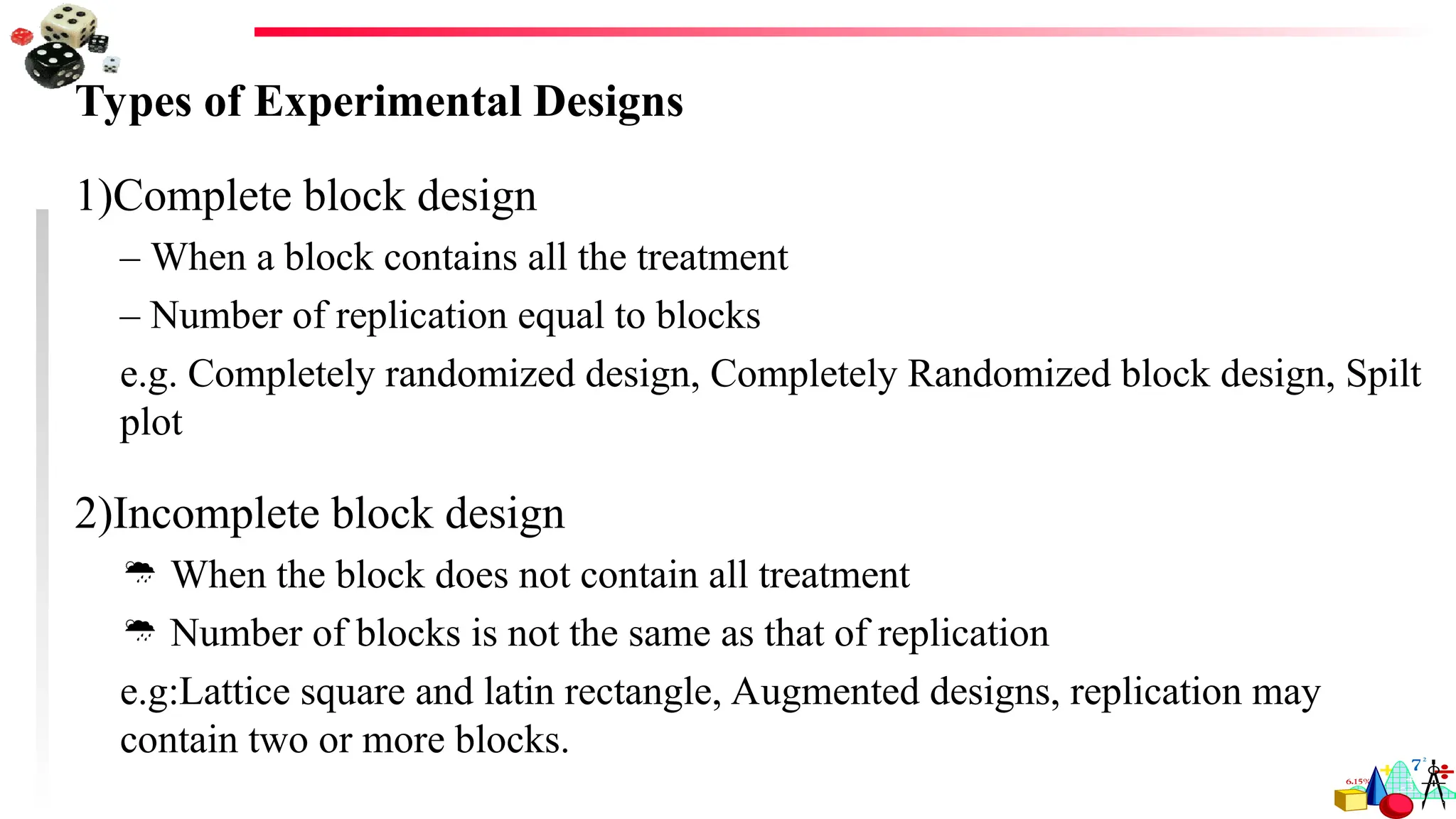 Types of Experimental Designs

1)Complete block design

– When a block contains all the treatment

– Number of replication equal to blocks

e.g. Completely randomized design, Completely Randomized block design, Spilt plot

2)Incomplete block design

When the block does not contain all treatment

Number of blocks is not the same as that of replication

e.g:Lattice square and latin rectangle, Augmented designs, replication may contain two or more blocks.

6.15%

$7^2$